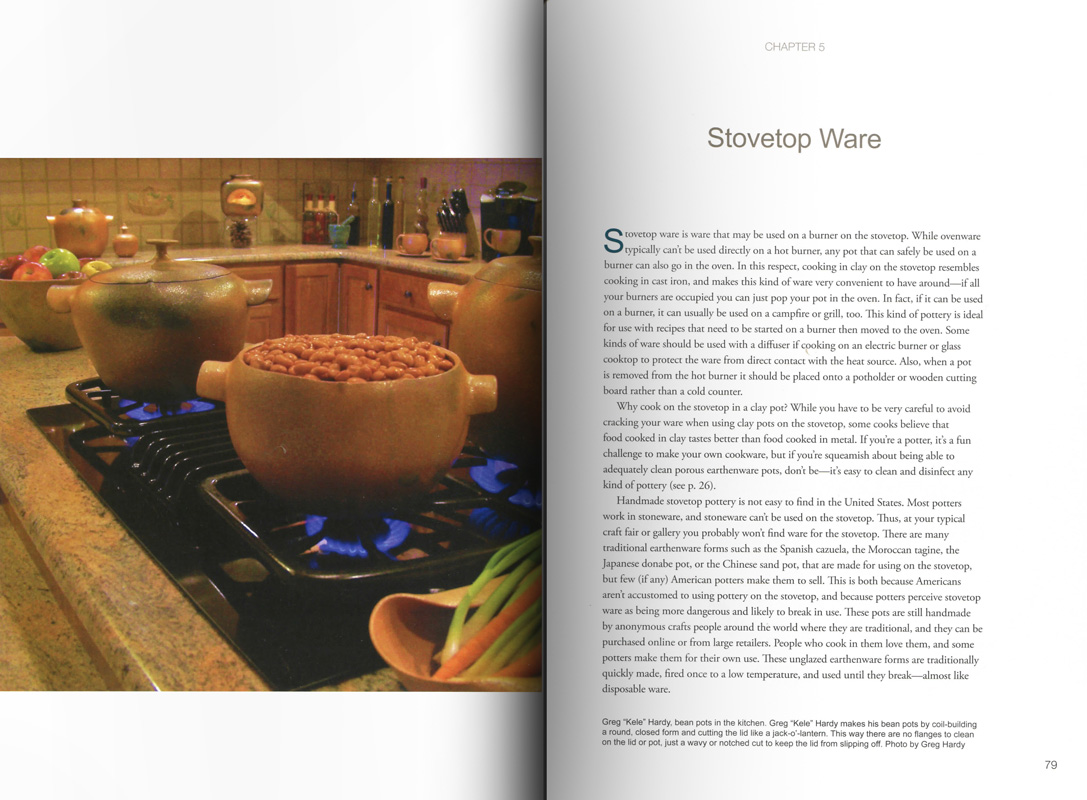 CHAPTER 5

Stovetop Ware

Stovetop ware is ware that may be used on a burner on the stovetop. While ovenware typically can't be used directly on a hot burner, any pot that can safely be used on a burner can also go in the oven. In this respect, cooking in clay on the stovetop resembles cooking in cast iron, and makes this kind of ware very convenient to have around—if all your burners are occupied you can just pop your pot in the oven. In fact, if it can be used on a burner, it can usually be used on a campfire or grill, too. This kind of pottery is ideal for use with recipes that need to be started on a burner then moved to the oven. Some kinds of ware should be used with a diffuser if cooking on an electric burner or glass cooktop to protect the ware from direct contact with the heat source. Also, when a pot is removed from the hot burner it should be placed onto a potholder or wooden cutting board rather than a cold counter.

Why cook on the stovetop in a clay pot? While you have to be very careful to avoid cracking your ware when using clay pots on the stovetop, some cooks believe that food cooked in clay tastes better than food cooked in metal. If you're a potter, it's a fun challenge to make your own cookware, but if you're squeamish about being able to adequately clean porous earthenware pots, don't be—it's easy to clean and disinfect any kind of pottery (see p. 26).

Handmade stovetop pottery is not easy to find in the United States. Most potters work in stoneware, and stoneware can't be used on the stovetop. Thus, at your typical craft fair or gallery you probably won't find ware for the stovetop. There are many traditional earthenware forms such as the Spanish cazuela, the Moroccan tagine, the Japanese donabe pot, or the Chinese sand pot, that are made for using on the stovetop, but few (if any) American potters make them to sell. This is both because Americans aren't accustomed to using pottery on the stovetop, and because potters perceive stovetop ware as being more dangerous and likely to break in use. These pots are still handmade by anonymous crafts people around the world where they are traditional, and they can be purchased online or from large retailers. People who cook in them love them, and some potters make them for their own use. These unglazed earthenware forms are traditionally quickly made, fired once to a low temperature, and used until they break—almost like disposable ware.

Greg "Kele" Hardy, bean pots in the kitchen. Greg "Kele" Hardy makes his bean pots by coil-building a round, closed form and cutting the lid like a jack-o'-lantern. This way there are no flanges to clean on the lid or pot, just a wavy or notched cut to keep the lid from slipping off. Photo by Greg Hardy

79